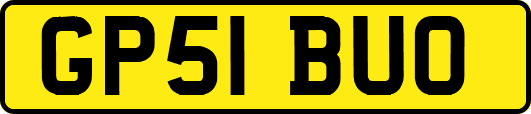 GP51 BUO